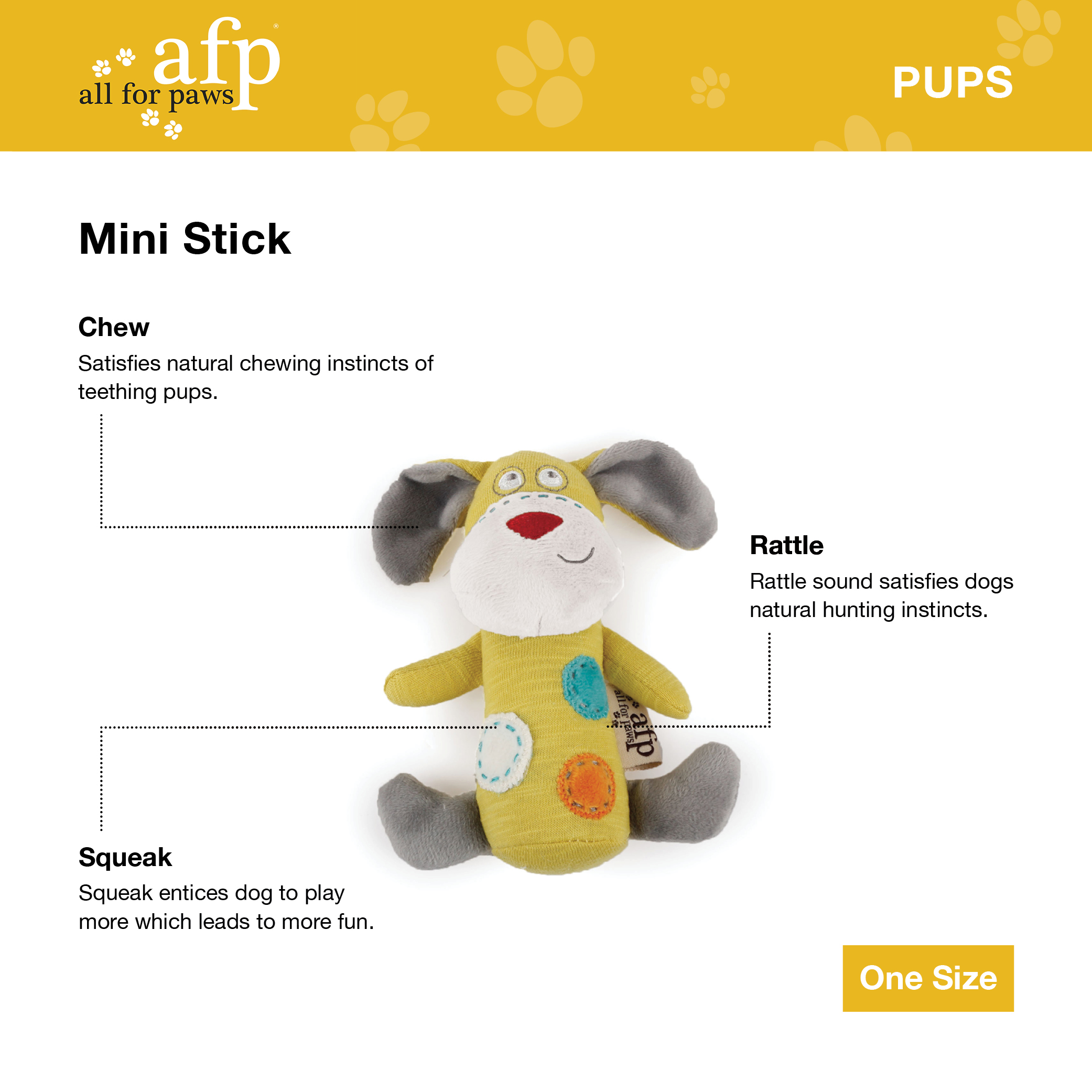 afp®
all for paws

PUPS

Mini Stick

Chew
Satisfies natural chewing instincts of teething pups.

Rattle
Rattle sound satisfies dogs natural hunting instincts.

Squeak
Squeak entices dog to play more which leads to more fun.

One Size